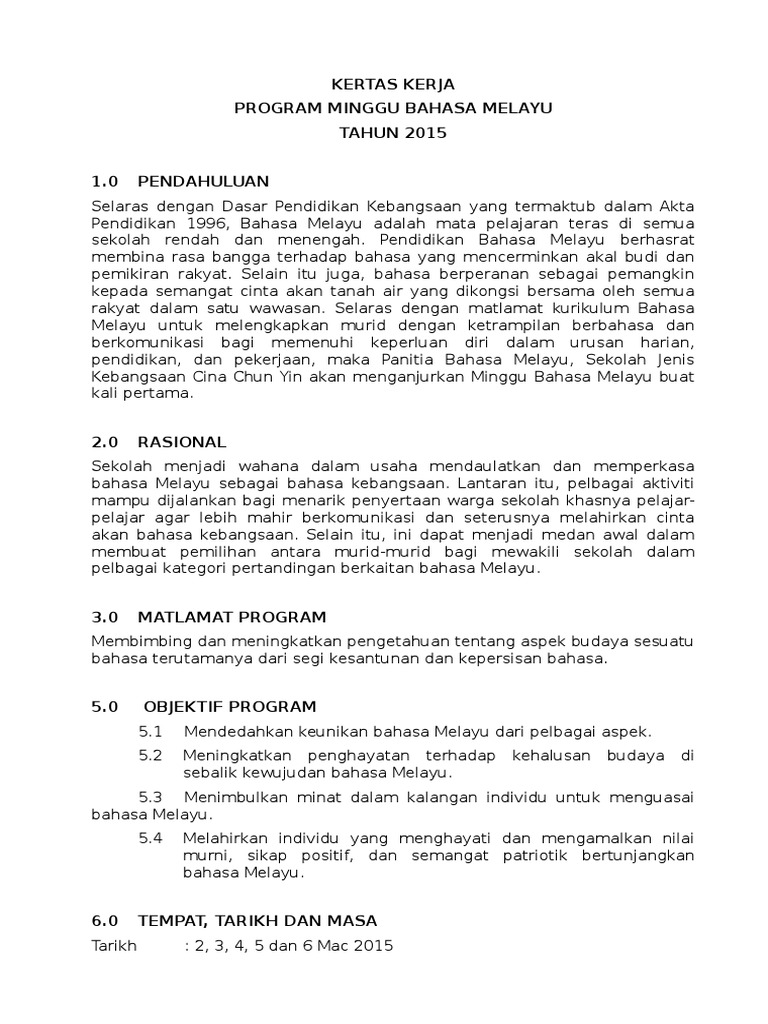 KERTAS KERJA
PROGRAM MINGGU BAHASA MELAYU
TAHUN 2015

1.0 PENDAHULUAN

Selaras dengan Dasar Pendidikan Kebangsaan yang termaktub dalam Akta Pendidikan 1996, Bahasa Melayu adalah mata pelajaran teras di semua sekolah rendah dan menengah. Pendidikan Bahasa Melayu berhasrat membina rasa bangga terhadap bahasa yang mencerminkan akal budi dan pemikiran rakyat. Selain itu juga, bahasa berperanan sebagai pemangkin kepada semangat cinta akan tanah air yang dikongsi bersama oleh semua rakyat dalam satu wawasan. Selaras dengan matlamat kurikulum Bahasa Melayu untuk melengkapkan murid dengan ketrampilan berbahasa dan berkomunikasi bagi memenuhi keperluan diri dalam urusan harian, pendidikan, dan pekerjaan, maka Panitia Bahasa Melayu, Sekolah Jenis Kebangsaan Cina Chun Yin akan menganjurkan Minggu Bahasa Melayu buat kali pertama.

2.0 RASIONAL

Sekolah menjadi wahana dalam usaha mendaulatkan dan memperkasa bahasa Melayu sebagai bahasa kebangsaan. Lantaran itu, pelbagai aktiviti mampu dijalankan bagi menarik penyertaan warga sekolah khasnya pelajar-pelajar agar lebih mahir berkomunikasi dan seterusnya melahirkan cinta akan bahasa kebangsaan. Selain itu, ini dapat menjadi medan awal dalam membuat pemilihan antara murid-murid bagi mewakili sekolah dalam pelbagai kategori pertandingan berkaitan bahasa Melayu.

3.0 MATLAMAT PROGRAM

Membimbing dan meningkatkan pengetahuan tentang aspek budaya sesuatu bahasa terutamanya dari segi kesantunan dan kepersisan bahasa.

5.0 OBJEKTIF PROGRAM

5.1 Mendedahkan keunikan bahasa Melayu dari pelbagai aspek.

5.2 Meningkatkan penghayatan terhadap kehalusan budaya di sebalik kewujudan bahasa Melayu.

5.3 Menimbulkan minat dalam kalangan individu untuk menguasai bahasa Melayu.

5.4 Melahirkan individu yang menghayati dan mengamalkan nilai murni, sikap positif, dan semangat patriotik bertunjangkan bahasa Melayu.

6.0 TEMPAT, TARIKH DAN MASA

Tarikh : 2, 3, 4, 5 dan 6 Mac 2015